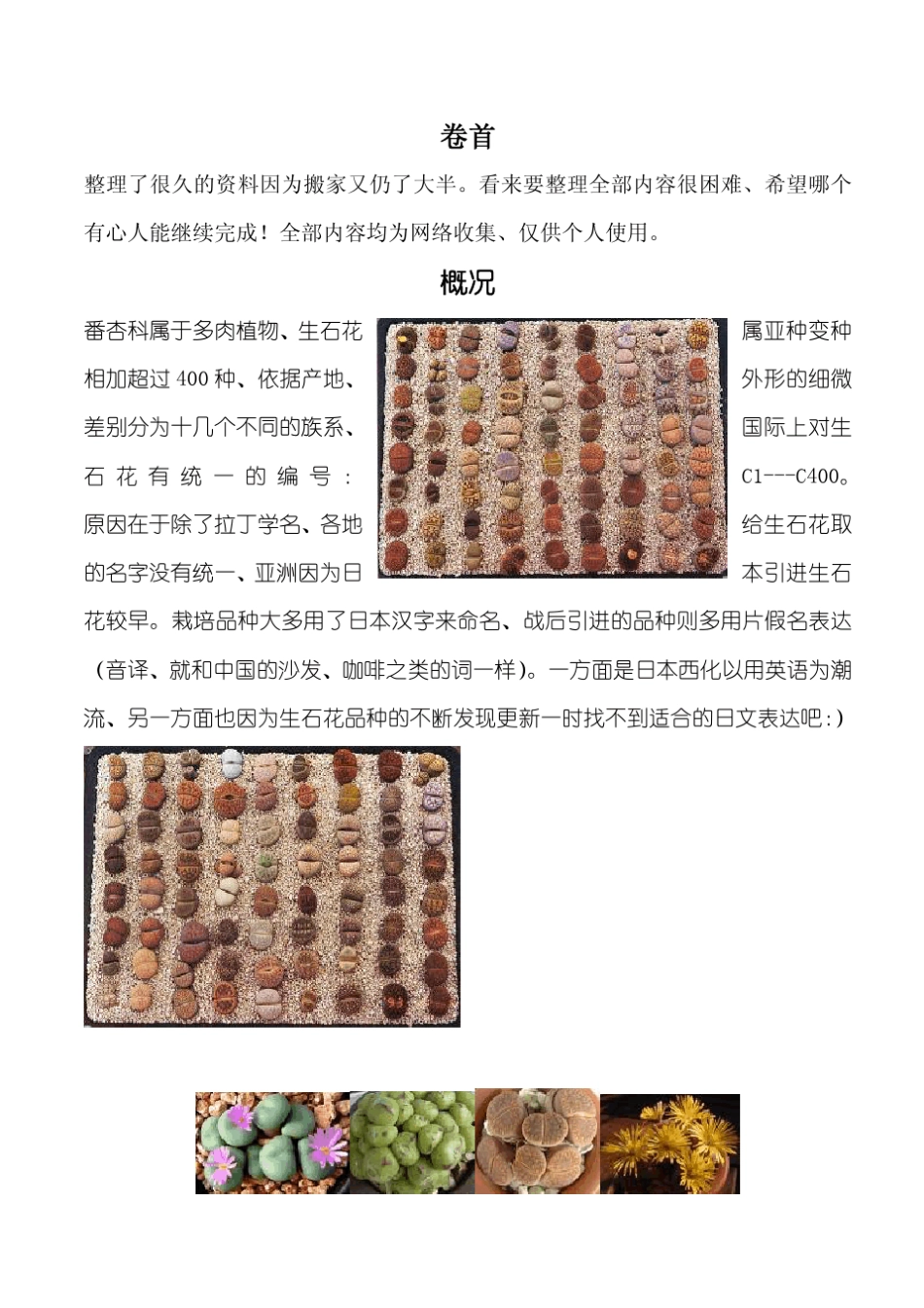 卷首

整理了很久的资料因为搬家又仍了大半。看来要整理全部内容很困难、希望哪个有心人能继续完成！全部内容均为网络收集、仅供个人使用。

概况

番杏科属于多肉植物、生石花属亚种变种相加超过 400 种、依据产地、外形的细微差别分为十几个不同的族系、国际上对生石花有统一的编号：C1---C400。原因在于除了拉丁学名、各地给生石花取的名字没有统一、亚洲因为日本引进生石花较早。栽培品种大多用了日本汉字来命名、战后引进的品种则多用片假名表达（音译、就和中国的沙发、咖啡之类的词一样)。一方面是日本西化以用英语为潮流、另一方面也因为生石花品种的不断发现更新一时找不到适合的日文表达吧:)